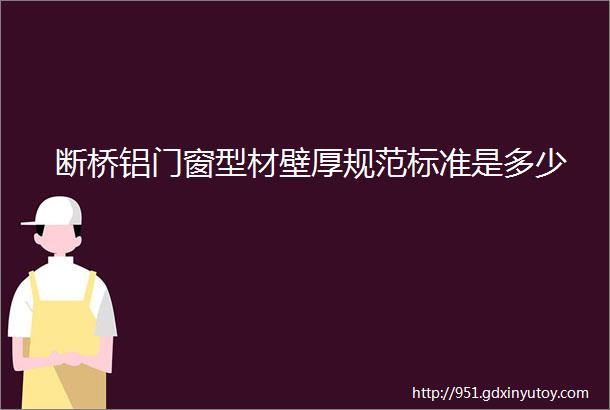 断桥铝门窗型材壁厚规范标准是多少

http://951.gdxinyutoy.com